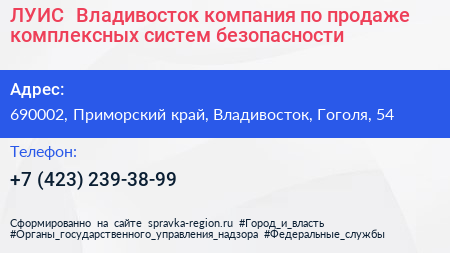 ЛУИС  Владивосток компания по продаже комплексных систем безопасности

Адрес:

690002, Приморский край, Владивосток, Гоголя, 54

Телефон:

+7 (423) 239-38-99

Сформированно на сайте spravka-region.ru #Город_и_власть #Органы_государственного_управления_надзора #Федеральные_службы